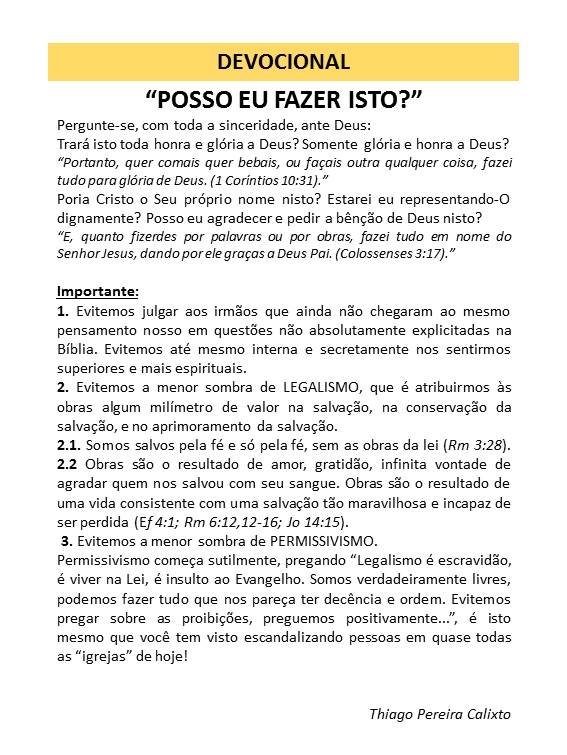 DEVOCIONAL

“POSSO EU FAZER ISTO?”

Pergunte-se, com toda a sinceridade, ante Deus:
Trará isto toda honra e glória a Deus? Somente glória e honra a Deus?
“Portanto, quer comais quer bebais, ou façais outra qualquer coisa, fazei tudo para glória de Deus. (1 Coríntios 10:31).”
Poria Cristo o Seu próprio nome nisto? Estarei eu representando-O dignamente? Posso eu agradecer e pedir a bênção de Deus nisto?
“E, quanto fizerdes por palavras ou por obras, fazei tudo em nome do Senhor Jesus, dando por ele graças a Deus Pai. (Colossenses 3:17).”

Importante:
1. Evitemos julgar aos irmãos que ainda não chegaram ao mesmo pensamento nosso em questões não absolutamente explicitadas na Bíblia. Evitemos até mesmo interna e secretamente nos sentirmos superiores e mais espirituais.
2. Evitemos a menor sombra de LEGALISMO, que é atribuirmos às obras algum milímetro de valor na salvação, na conservação da salvação, e no aprimoramento da salvação.
2.1. Somos salvos pela fé e só pela fé, sem as obras da lei (Rm 3:28).
2.2 Obras são o resultado de amor, gratidão, infinita vontade de agradar quem nos salvou com seu sangue. Obras são o resultado de uma vida consistente com uma salvação tão maravilhosa e incapaz de ser perdida (Ef 4:1; Rm 6:12,12-16; Jo 14:15).
3. Evitemos a menor sombra de PERMISSIVISMO.
Permissivismo começa sutilmente, pregando “Legalismo é escravidão, é viver na Lei, é insulto ao Evangelho. Somos verdadeiramente livres, podemos fazer tudo que nos pareça ter decência e ordem. Evitemos pregar sobre as proibições, preguemos positivamente...”, é isto mesmo que você tem visto escandalizando pessoas em quase todas as “igrejas” de hoje!

Thiago Pereira Calixto